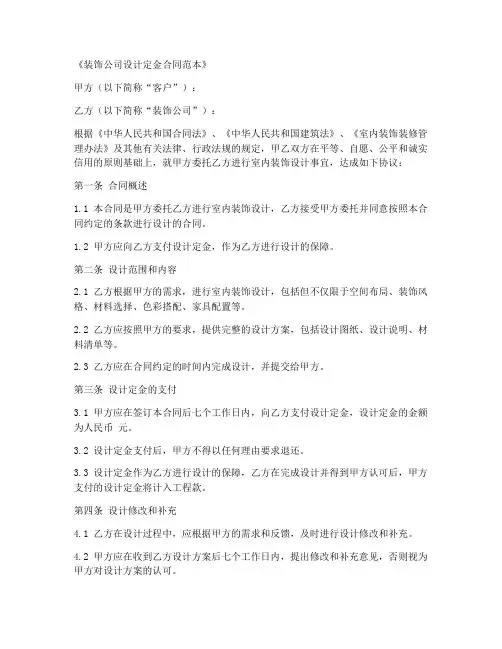 《装饰公司设计定金合同范本》

甲方（以下简称“客户”）：

乙方（以下简称“装饰公司”）：

根据《中华人民共和国合同法》、《中华人民共和国建筑法》、《室内装饰装修管理办法》及其他有关法律、行政法规的规定，甲乙双方在平等、自愿、公平和诚实信用的原则基础上，就甲方委托乙方进行室内装饰设计事宜，达成如下协议：

第一条 合同概述

1.1 本合同是甲方委托乙方进行室内装饰设计，乙方接受甲方委托并同意按照本合同约定的条款进行设计的合同。

1.2 甲方应向乙方支付设计定金，作为乙方进行设计的保障。

第二条 设计范围和内容

2.1 乙方根据甲方的需求，进行室内装饰设计，包括但不仅限于空间布局、装饰风格、材料选择、色彩搭配、家具配置等。

2.2 乙方应按照甲方的要求，提供完整的设计方案，包括设计图纸、设计说明、材料清单等。

2.3 乙方应在合同约定的时间内完成设计，并提交给甲方。

第三条 设计定金的支付

3.1 甲方应在签订本合同后七个工作日内，向乙方支付设计定金，设计定金的金额为人民币 元。

3.2 设计定金支付后，甲方不得以任何理由要求退还。

3.3 设计定金作为乙方进行设计的保障，乙方在完成设计并得到甲方认可后，甲方支付的设计定金将计入工程款。

第四条 设计修改和补充

4.1 乙方在设计过程中，应根据甲方的需求和反馈，及时进行设计修改和补充。

4.2 甲方应在收到乙方设计方案后七个工作日内，提出修改和补充意见，否则视为甲方对设计方案的认可。